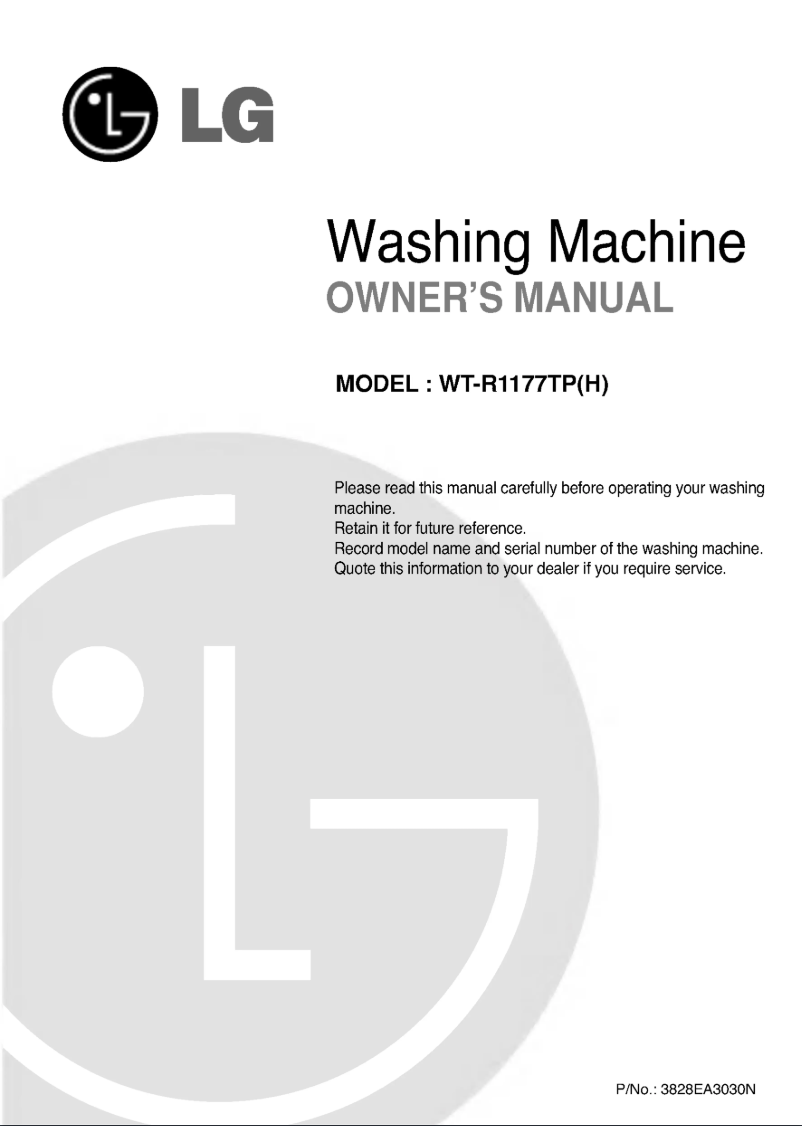 LG

Washing Machine
OWNER'S MANUAL

MODEL : WT-R1177TP(H)

Please read this manual carefully before operating your washing machine.
Retain it for future reference.
Record model name and serial number of the washing machine.
Quote this information to your dealer if you require service.

P/No.: 3828EA3030N